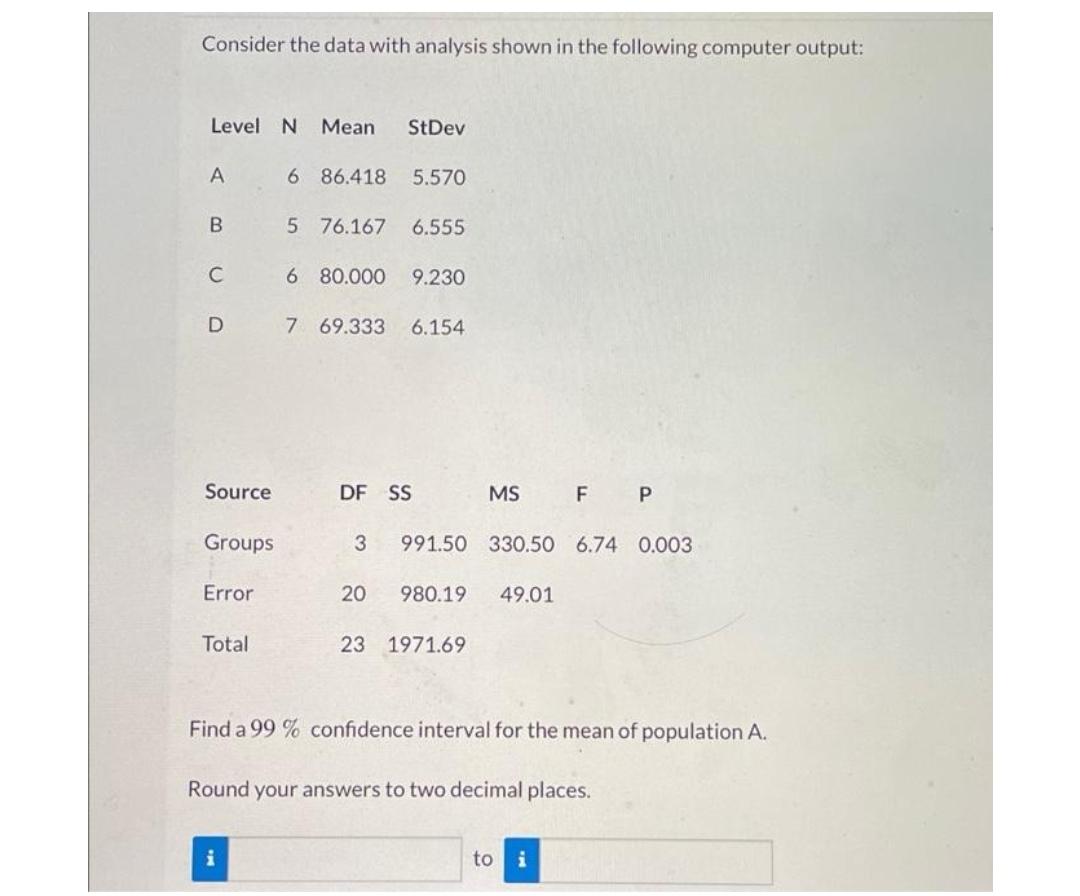 Consider the data with analysis shown in the following computer output:

| Level | N | Mean | StDev |
|---|---|---|---|
| A | 6 | 86.418 | 5.570 |
| B | 5 | 76.167 | 6.555 |
| C | 6 | 80.000 | 9.230 |
| D | 7 | 69.333 | 6.154 |

| Source | DF | SS | MS | F | P |
|---|---|---|---|---|---|
| Groups | 3 | 991.50 | 330.50 | 6.74 | 0.003 |
| Error | 20 | 980.19 | 49.01 | | |
| Total | 23 | 1971.69 | | | |

Find a 99 % confidence interval for the mean of population A.

Round your answers to two decimal places.

i to i